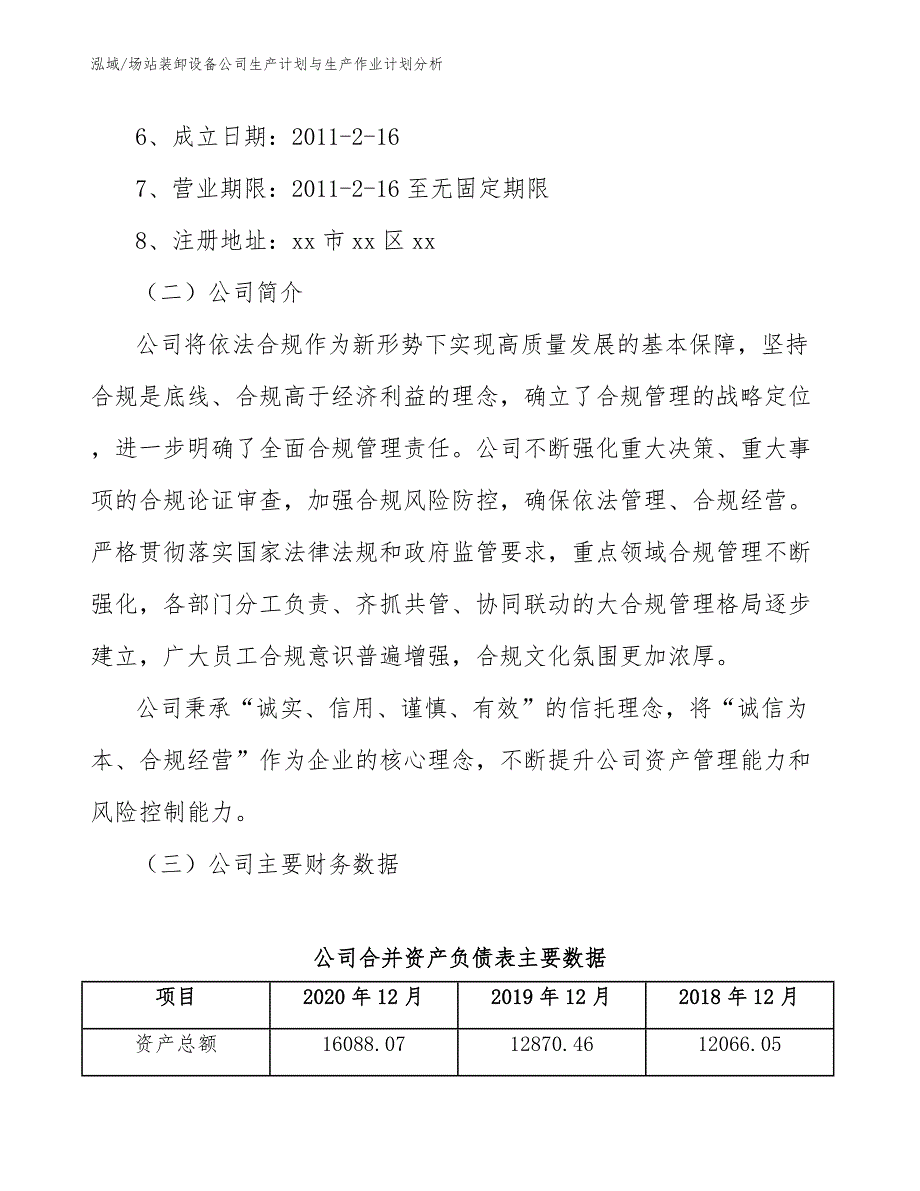 泓域/场站装卸设备公司生产计划与生产作业计划分析

6、成立日期：2011-2-16

7、营业期限：2011-2-16 至无固定期限

8、注册地址：xx 市 xx 区 xx

（二）公司简介

公司将依法合规作为新形势下实现高质量发展的基本保障，坚持合规是底线、合规高于经济利益的理念，确立了合规管理的战略定位，进一步明确了全面合规管理责任。公司不断强化重大决策、重大事项的合规论证审查，加强合规风险防控，确保依法管理、合规经营。严格贯彻落实国家法律法规和政府监管要求，重点领域合规管理不断强化，各部门分工负责、齐抓共管、协同联动的大合规管理格局逐步建立，广大员工合规意识普遍增强，合规文化氛围更加浓厚。

公司秉承“诚实、信用、谨慎、有效”的信托理念，将“诚信为本、合规经营”作为企业的核心理念，不断提升公司资产管理能力和风险控制能力。

（三）公司主要财务数据

公司合并资产负债表主要数据

| 项目 | 2020 年 12 月 | 2019 年 12 月 | 2018 年 12 月 |
|---|---|---|---|
| 资产总额 | 16088.07 | 12870.46 | 12066.05 |